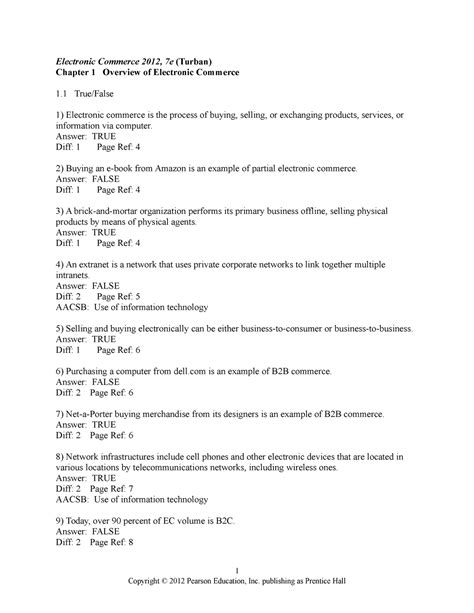 Electronic Commerce 2012, 7e (Turban)
Chapter 1 Overview of Electronic Commerce

1.1 True/False

1) Electronic commerce is the process of buying, selling, or exchanging products, services, or information via computer.
Answer: TRUE
Diff: 1 Page Ref: 4

2) Buying an e-book from Amazon is an example of partial electronic commerce.
Answer: FALSE
Diff: 1 Page Ref: 4

3) A brick-and-mortar organization performs its primary business offline, selling physical products by means of physical agents.
Answer: TRUE
Diff: 1 Page Ref: 4

4) An extranet is a network that uses private corporate networks to link together multiple intranets.
Answer: FALSE
Diff: 2 Page Ref: 5
AACSB: Use of information technology

5) Selling and buying electronically can be either business-to-consumer or business-to-business.
Answer: TRUE
Diff: 1 Page Ref: 6

6) Purchasing a computer from dell.com is an example of B2B commerce.
Answer: FALSE
Diff: 2 Page Ref: 6

7) Net-a-Porter buying merchandise from its designers is an example of B2B commerce.
Answer: TRUE
Diff: 2 Page Ref: 6

8) Network infrastructures include cell phones and other electronic devices that are located in various locations by telecommunications networks, including wireless ones.
Answer: TRUE
Diff: 2 Page Ref: 7
AACSB: Use of information technology

9) Today, over 90 percent of EC volume is B2C.
Answer: FALSE
Diff: 2 Page Ref: 8

1
Copyright © 2012 Pearson Education, Inc. publishing as Prentice Hall